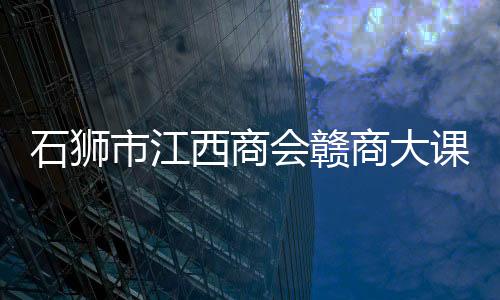 石狮市江西商会赣商大课